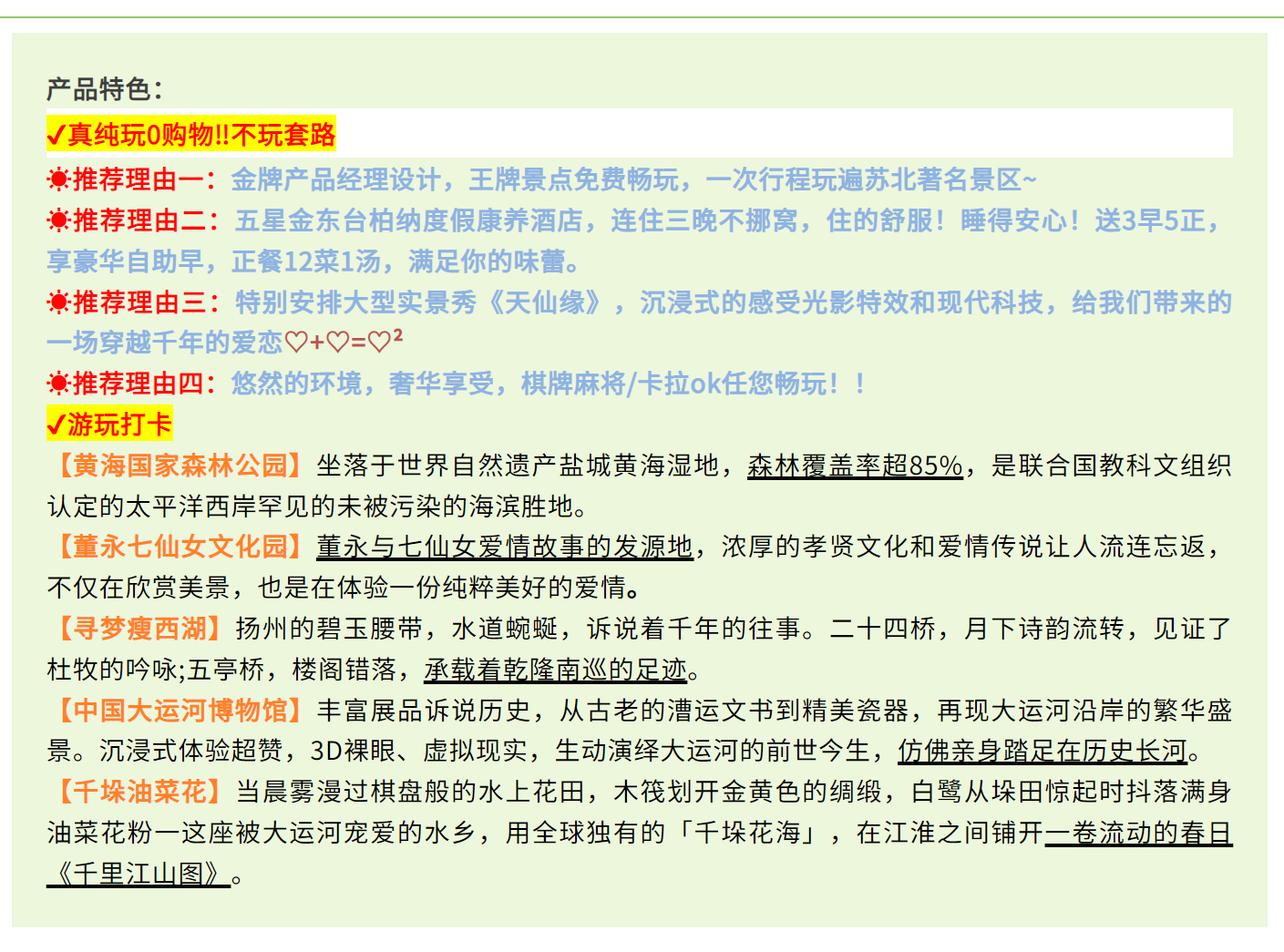 产品特色：

✔真纯玩0购物!!不玩套路

☀推荐理由一：金牌产品经理设计，王牌景点免费畅玩，一次行程玩遍苏北著名景区~

☀推荐理由二：五星金东台柏纳度假康养酒店，连住三晚不挪窝，住的舒服！睡得安心！送3早5正，享豪华自助早，正餐12菜1汤，满足你的味蕾。

☀推荐理由三：特别安排大型实景秀《天仙缘》，沉浸式的感受光影特效和现代科技，给我们带来的一场穿越千年的爱恋♡+♡=♡²

☀推荐理由四：悠然的环境，奢华享受，棋牌麻将/卡拉ok任您畅玩！！

✔游玩打卡

【黄海国家森林公园】坐落于世界自然遗产盐城黄海湿地，森林覆盖率超85%，是联合国教科文组织认定的太平洋西岸罕见的未被污染的海滨胜地。

【董永七仙女文化园】董永与七仙女爱情故事的发源地，浓厚的孝贤文化和爱情传说让人流连忘返，不仅在欣赏美景，也是在体验一份纯粹美好的爱情。

【寻梦瘦西湖】扬州的碧玉腰带，水道蜿蜒，诉说着千年的往事。二十四桥，月下诗韵流转，见证了杜牧的吟咏;五亭桥，楼阁错落，承载着乾隆南巡的足迹。

【中国大运河博物馆】丰富展品诉说历史，从古老的漕运文书到精美瓷器，再现大运河沿岸的繁华盛景。沉浸式体验超赞，3D裸眼、虚拟现实，生动演绎大运河的前世今生，仿佛亲身踏足在历史长河。

【千垛油菜花】当晨雾漫过棋盘般的水上花田，木筏划开金黄色的绸缎，白鹭从垛田惊起时抖落满身油菜花粉一这座被大运河宠爱的水乡，用全球独有的「千垛花海」，在江淮之间铺开一卷流动的春日《千里江山图》。